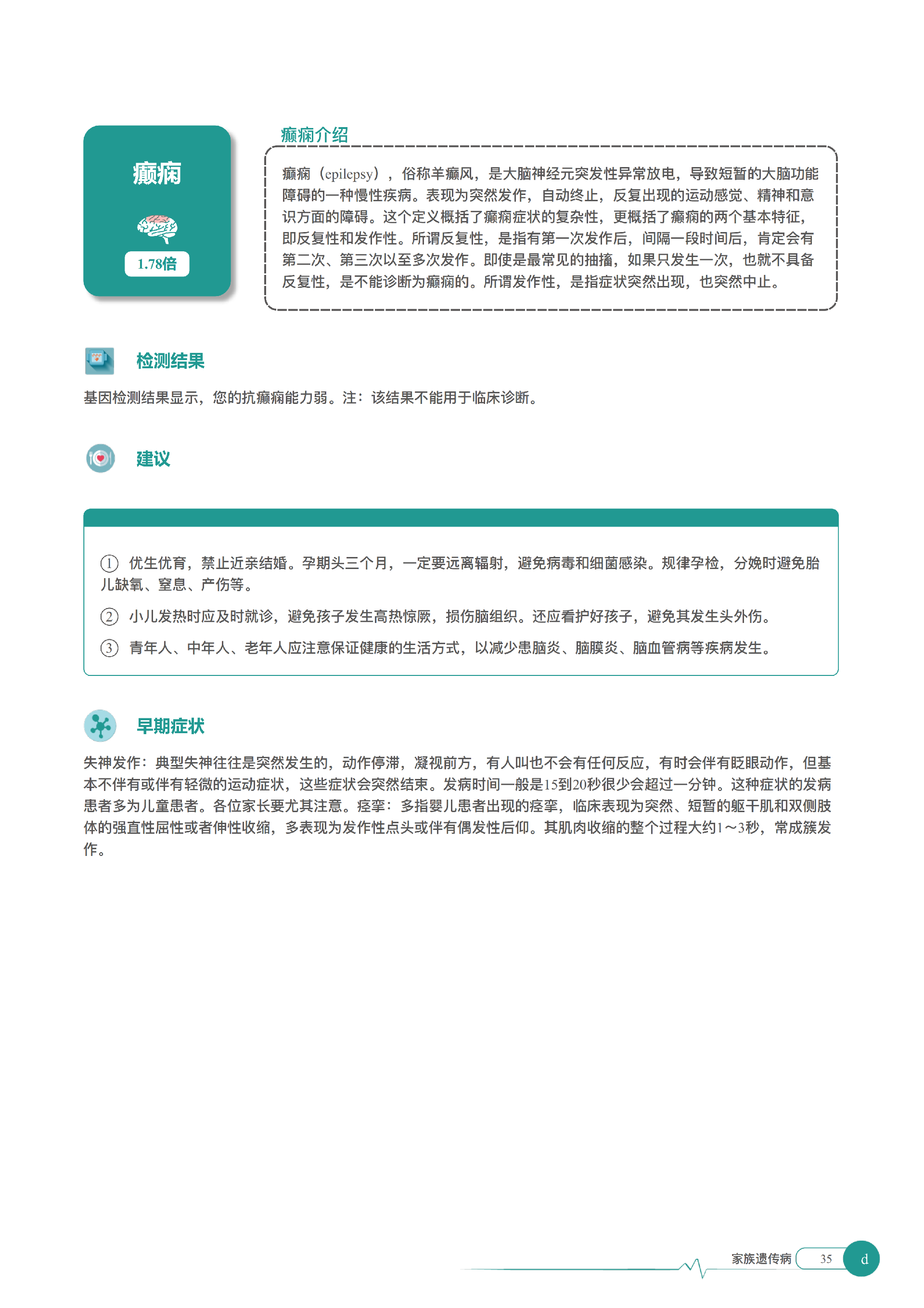 癫痫

1.78倍

癫痫介绍

癫痫（epilepsy），俗称羊癫风，是大脑神经元突发性异常放电，导致短暂的大脑功能障碍的一种慢性疾病。表现为突然发作，自动终止，反复出现的运动感觉、精神和意识方面的障碍。这个定义概括了癫痫症状的复杂性，更概括了癫痫的两个基本特征，即反复性和发作性。所谓反复性，是指有第一次发作后，间隔一段时间后，肯定会有第二次、第三次以至多次发作。即使是最常见的抽搐，如果只发生一次，也就不具备反复性，是不能诊断为癫痫的。所谓发作性，是指症状突然出现，也突然中止。

检测结果

基因检测结果显示，您的抗癫痫能力弱。注：该结果不能用于临床诊断。

建议

① 优生优育，禁止近亲结婚。孕期头三个月，一定要远离辐射，避免病毒和细菌感染。规律孕检，分娩时避免胎儿缺氧、窒息、产伤等。

② 小儿发热时应及时就诊，避免孩子发生高热惊厥，损伤脑组织。还应看护好孩子，避免其发生头外伤。

③ 青年人、中年人、老年人应注意保证健康的生活方式，以减少患脑炎、脑膜炎、脑血管病等疾病发生。

早期症状

失神发作：典型失神往往是突然发生的，动作停滞，凝视前方，有人叫也不会有任何反应，有时会伴有眨眼动作，但基本不伴有或伴有轻微的运动症状，这些症状会突然结束。发病时间一般是15到20秒很少会超过一分钟。这种症状的发病患者多为儿童患者。各位家长要尤其注意。痉挛：多指婴儿患者出现的痉挛，临床表现为突然、短暂的躯干肌和双侧肢体的强直性屈性或者伸性收缩，多表现为发作性点头或伴有偶发性后仰。其肌肉收缩的整个过程大约1～3秒，常成簇发作。

家族遗传病 35 d